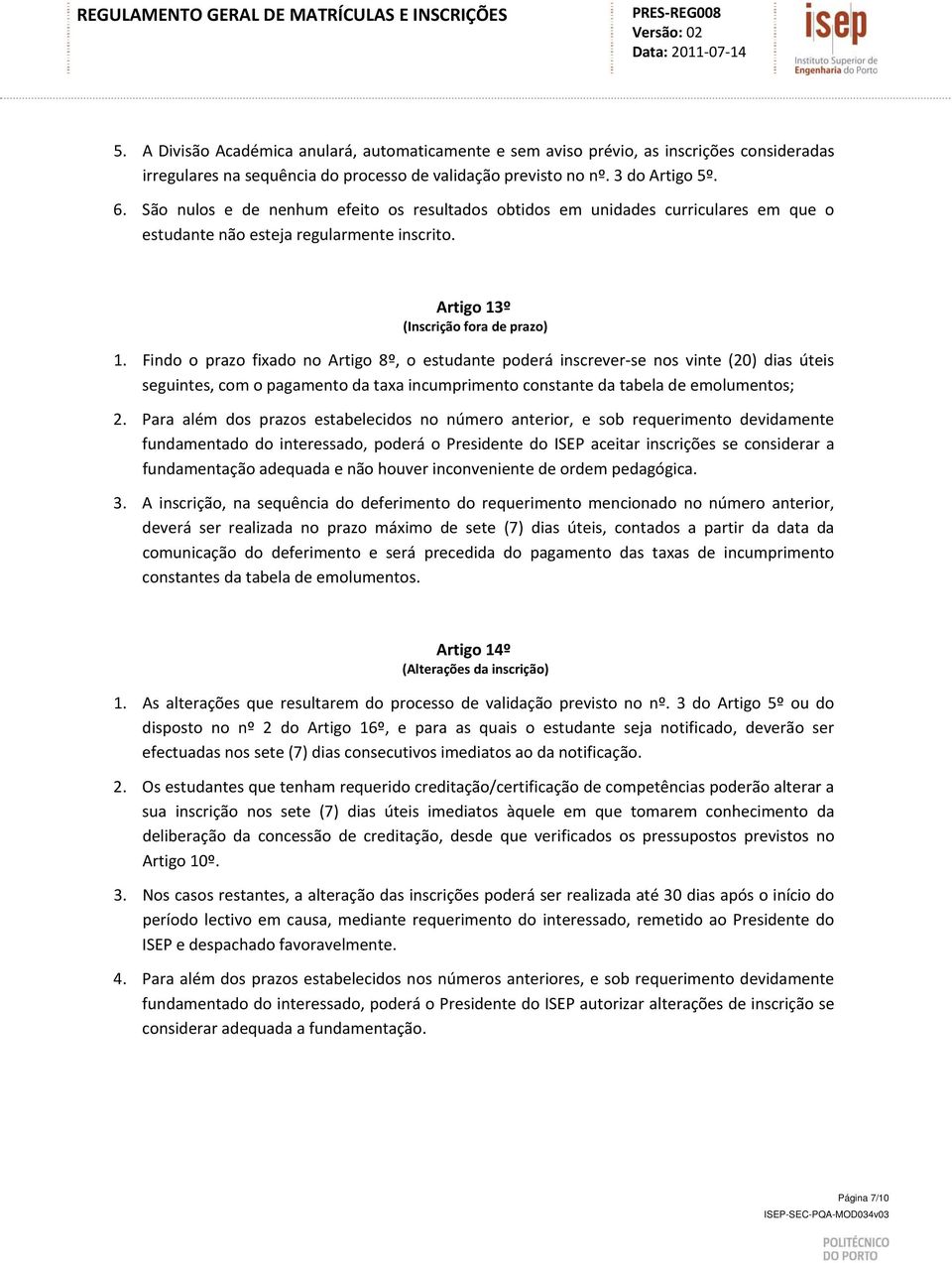 REGULAMENTO GERAL DE MATRÍCULAS E INSCRIÇÕES

PRES-REG008
Versão: 02
Data: 2011-07-14

isep
Instituto Superior de Engenharia do Porto

5. A Divisão Académica anulará, automaticamente e sem aviso prévio, as inscrições consideradas irregulares na sequência do processo de validação previsto no nº. 3 do Artigo 5º.

6. São nulos e de nenhum efeito os resultados obtidos em unidades curriculares em que o estudante não esteja regularmente inscrito.

Artigo 13º
(Inscrição fora de prazo)

1. Findo o prazo fixado no Artigo 8º, o estudante poderá inscrever-se nos vinte (20) dias úteis seguintes, com o pagamento da taxa incumprimento constante da tabela de emolumentos;

2. Para além dos prazos estabelecidos no número anterior, e sob requerimento devidamente fundamentado do interessado, poderá o Presidente do ISEP aceitar inscrições se considerar a fundamentação adequada e não houver inconveniente de ordem pedagógica.

3. A inscrição, na sequência do deferimento do requerimento mencionado no número anterior, deverá ser realizada no prazo máximo de sete (7) dias úteis, contados a partir da data da comunicação do deferimento e será precedida do pagamento das taxas de incumprimento constantes da tabela de emolumentos.

Artigo 14º
(Alterações da inscrição)

1. As alterações que resultarem do processo de validação previsto no nº. 3 do Artigo 5º ou do disposto no nº 2 do Artigo 16º, e para as quais o estudante seja notificado, deverão ser efectuadas nos sete (7) dias consecutivos imediatos ao da notificação.

2. Os estudantes que tenham requerido creditação/certificação de competências poderão alterar a sua inscrição nos sete (7) dias úteis imediatos àquele em que tomarem conhecimento da deliberação da concessão de creditação, desde que verificados os pressupostos previstos no Artigo 10º.

3. Nos casos restantes, a alteração das inscrições poderá ser realizada até 30 dias após o início do período lectivo em causa, mediante requerimento do interessado, remetido ao Presidente do ISEP e despachado favoravelmente.

4. Para além dos prazos estabelecidos nos números anteriores, e sob requerimento devidamente fundamentado do interessado, poderá o Presidente do ISEP autorizar alterações de inscrição se considerar adequada a fundamentação.

Página 7/10
ISEP-SEC-PQA-MOD034v03

POLITÉCNICO DO PORTO